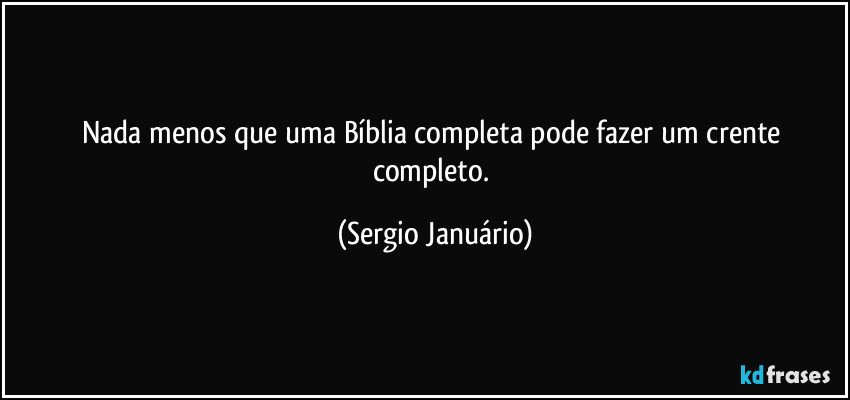 Nada menos que uma Bíblia completa pode fazer um crente completo.

(Sergio Januário)

kdfrases